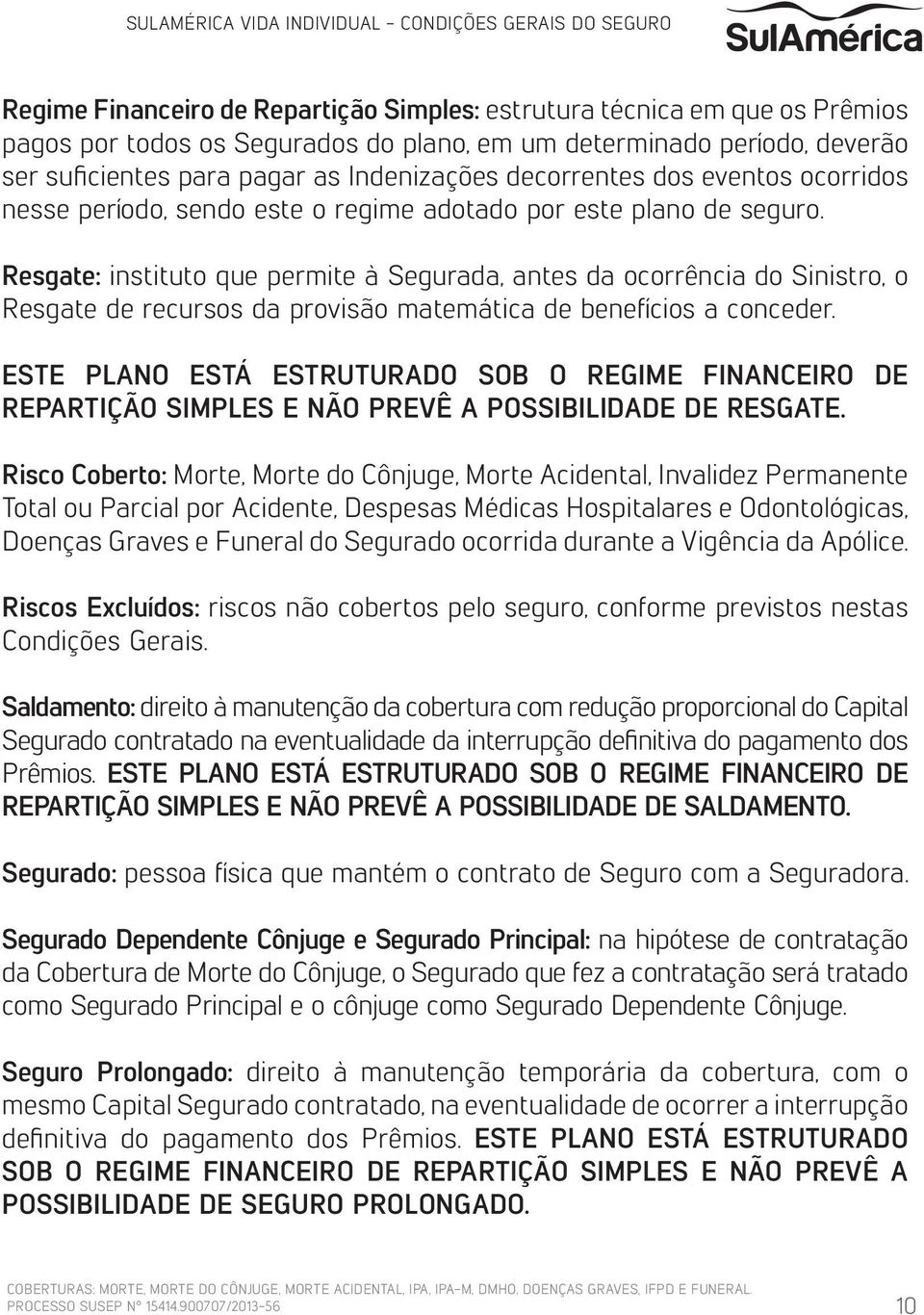 SULAMÉRICA VIDA INDIVIDUAL - CONDIÇÕES GERAIS DO SEGURO

SulAmérica

Regime Financeiro de Repartição Simples: estrutura técnica em que os Prêmios pagos por todos os Segurados do plano, em um determinado período, deverão ser suficientes para pagar as Indenizações decorrentes dos eventos ocorridos nesse período, sendo este o regime adotado por este plano de seguro.

Resgate: instituto que permite à Segurada, antes da ocorrência do Sinistro, o Resgate de recursos da provisão matemática de benefícios a conceder.

ESTE PLANO ESTÁ ESTRUTURADO SOB O REGIME FINANCEIRO DE REPARTIÇÃO SIMPLES E NÃO PREVÊ A POSSIBILIDADE DE RESGATE.

Risco Coberto: Morte, Morte do Cônjuge, Morte Acidental, Invalidez Permanente Total ou Parcial por Acidente, Despesas Médicas Hospitalares e Odontológicas, Doenças Graves e Funeral do Segurado ocorrida durante a Vigência da Apólice.

Riscos Excluídos: riscos não cobertos pelo seguro, conforme previstos nestas Condições Gerais.

Saldamento: direito à manutenção da cobertura com redução proporcional do Capital Segurado contratado na eventualidade da interrupção definitiva do pagamento dos Prêmios. ESTE PLANO ESTÁ ESTRUTURADO SOB O REGIME FINANCEIRO DE REPARTIÇÃO SIMPLES E NÃO PREVÊ A POSSIBILIDADE DE SALDAMENTO.

Segurado: pessoa física que mantém o contrato de Seguro com a Seguradora.

Segurado Dependente Cônjuge e Segurado Principal: na hipótese de contratação da Cobertura de Morte do Cônjuge, o Segurado que fez a contratação será tratado como Segurado Principal e o cônjuge como Segurado Dependente Cônjuge.

Seguro Prolongado: direito à manutenção temporária da cobertura, com o mesmo Capital Segurado contratado, na eventualidade de ocorrer a interrupção definitiva do pagamento dos Prêmios. ESTE PLANO ESTÁ ESTRUTURADO SOB O REGIME FINANCEIRO DE REPARTIÇÃO SIMPLES E NÃO PREVÊ A POSSIBILIDADE DE SEGURO PROLONGADO.

COBERTURAS: MORTE, MORTE DO CÔNJUGE, MORTE ACIDENTAL, IPA, IPA-M, DMHO, DOENÇAS GRAVES, IFPD E FUNERAL.
PROCESSO SUSEP Nº 15414.900707/2013-56

10